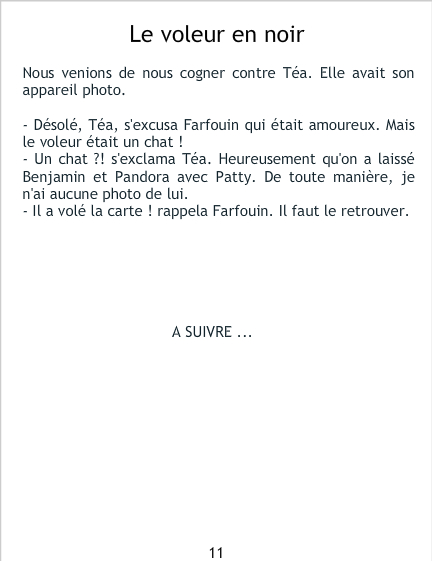 Le voleur en noir

Nous venions de nous cogner contre Téa. Elle avait son appareil photo.

- Désolé, Téa, s'excusa Farfouin qui était amoureux. Mais le voleur était un chat !
- Un chat ?! s'exclama Téa. Heureusement qu'on a laissé Benjamin et Pandora avec Patty. De toute manière, je n'ai aucune photo de lui.
- Il a volé la carte ! rappela Farfouin. Il faut le retrouver.

A SUIVRE ...

11